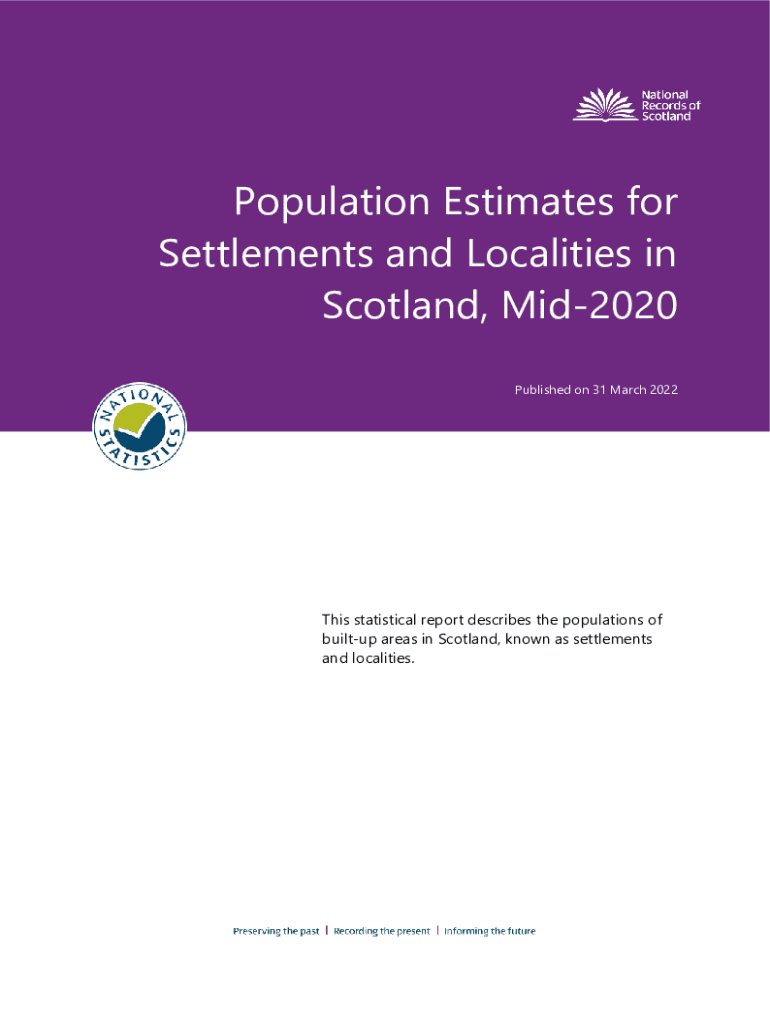 National Records of Scotland

Population Estimates for Settlements and Localities in Scotland, Mid-2020

Published on 31 March 2022

NATIONAL STATISTICS

This statistical report describes the populations of built-up areas in Scotland, known as settlements and localities.

Preserving the past | Recording the present | Informing the future